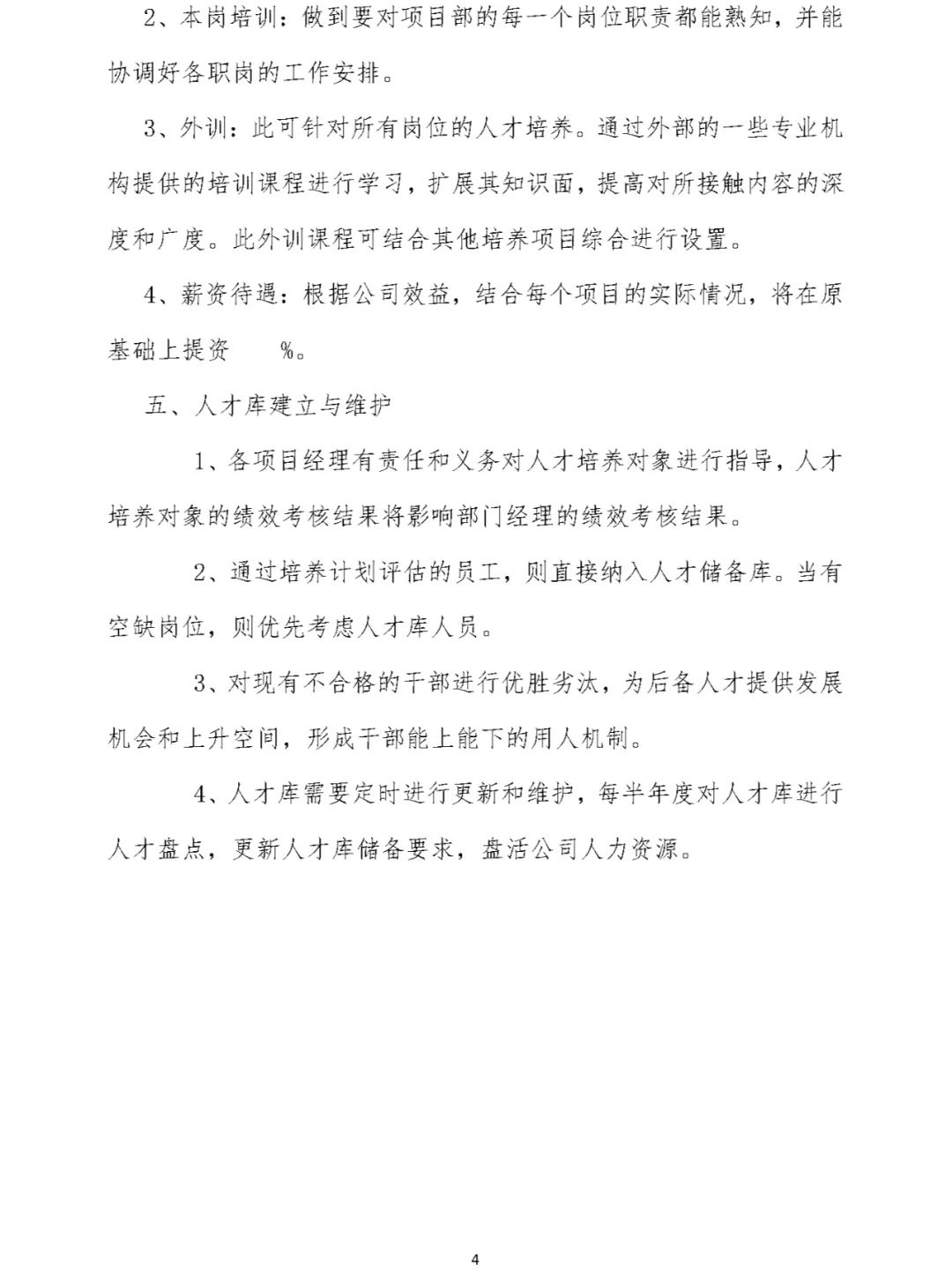 2、本岗培训：做到要对项目部的每一个岗位职责都能熟知，并能协调好各职岗的工作安排。

3、外训：此可针对所有岗位的人才培养。通过外部的一些专业机构提供的培训课程进行学习，扩展其知识面，提高对所接触内容的深度和广度。此外训课程可结合其他培养项目综合进行设置。

4、薪资待遇：根据公司效益，结合每个项目的实际情况，将在原基础上提资 %。

五、人才库建立与维护

1、各项目经理有责任和义务对人才培养对象进行指导，人才培养对象的绩效考核结果将影响部门经理的绩效考核结果。

2、通过培养计划评估的员工，则直接纳入人才储备库。当有空缺岗位，则优先考虑人才库人员。

3、对现有不合格的干部进行优胜劣汰，为后备人才提供发展机会和上升空间，形成干部能上能下的用人机制。

4、人才库需要定时进行更新和维护，每半年度对人才库进行人才盘点，更新人才库储备要求，盘活公司人力资源。

4